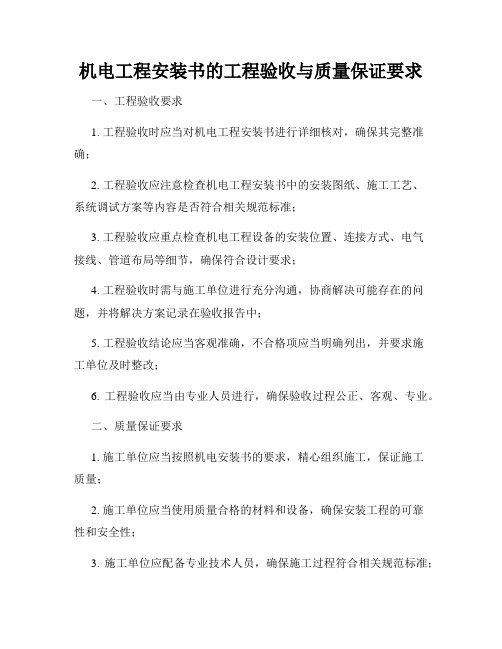 机电工程安装书的工程验收与质量保证要求

一、工程验收要求

1. 工程验收时应当对机电工程安装书进行详细核对，确保其完整准确；

2. 工程验收应注意检查机电工程安装书中的安装图纸、施工工艺、系统调试方案等内容是否符合相关规范标准；

3. 工程验收应重点检查机电工程设备的安装位置、连接方式、电气接线、管道布局等细节，确保符合设计要求；

4. 工程验收时需与施工单位进行充分沟通，协商解决可能存在的问题，并将解决方案记录在验收报告中；

5. 工程验收结论应当客观准确，不合格项应当明确列出，并要求施工单位及时整改；

6. 工程验收应当由专业人员进行，确保验收过程公正、客观、专业。

二、质量保证要求

1. 施工单位应当按照机电安装书的要求，精心组织施工，保证施工质量；

2. 施工单位应当使用质量合格的材料和设备，确保安装工程的可靠性和安全性；

3. 施工单位应配备专业技术人员，确保施工过程符合相关规范标准；